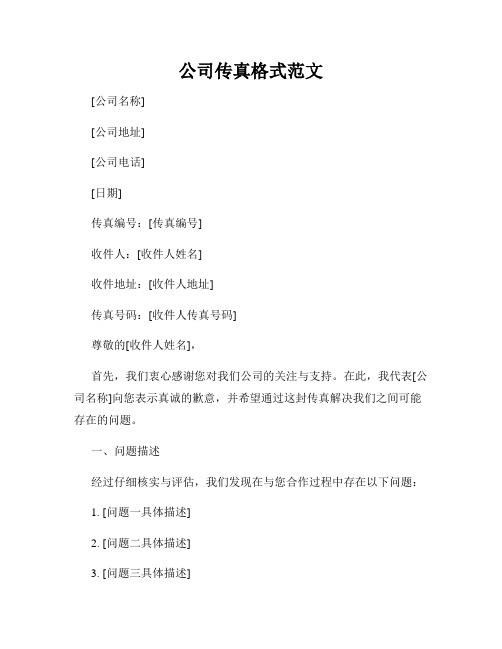 公司传真格式范文

[公司名称]

[公司地址]

[公司电话]

[日期]

传真编号：[传真编号]

收件人：[收件人姓名]

收件地址：[收件人地址]

传真号码：[收件人传真号码]

尊敬的[收件人姓名]，

首先，我们衷心感谢您对我们公司的关注与支持。在此，我代表[公司名称]向您表示真诚的歉意，并希望通过这封传真解决我们之间可能存在的问题。

一、问题描述

经过仔细核实与评估，我们发现在与您合作过程中存在以下问题：

1. [问题一具体描述]

2. [问题二具体描述]

3. [问题三具体描述]